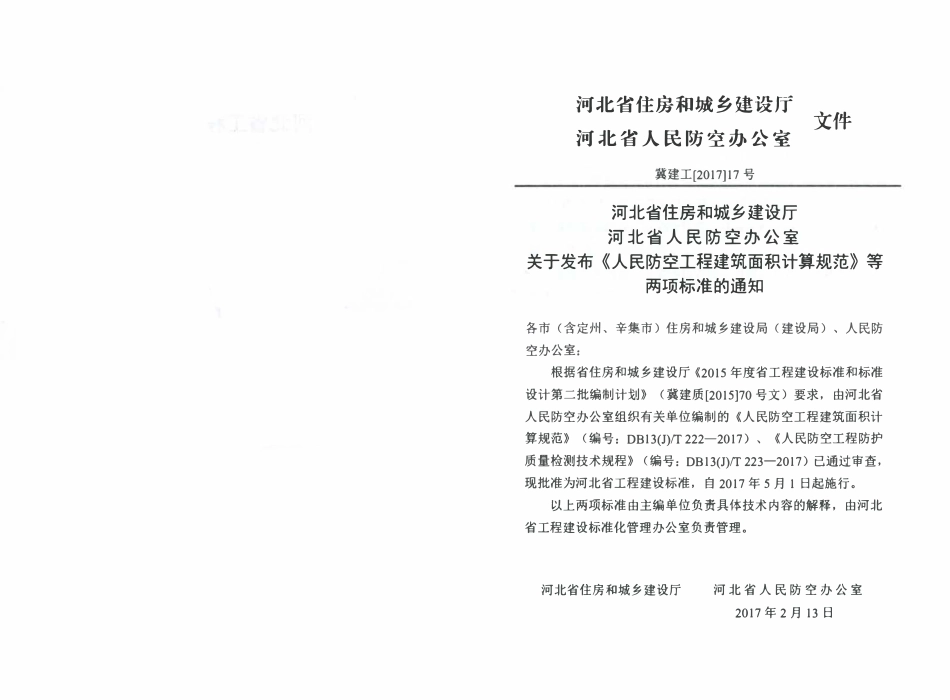 河北省住房和城乡建设厅
河北省人民防空办公室 文件

冀建工[2017]17 号

河北省住房和城乡建设厅
河北省人民防空办公室
关于发布《人民防空工程建筑面积计算规范》等两项标准的通知

各市（含定州、辛集市）住房和城乡建设局（建设局）、人民防空办公室：

根据省住房和城乡建设厅《2015 年度省工程建设标准和标准设计第二批编制计划》（冀建质[2015]70 号文）要求，由河北省人民防空办公室组织有关单位编制的《人民防空工程建筑面积计算规范》（编号：DB13(J)/T 222—2017）、《人民防空工程防护质量检测技术规程》（编号：DB13(J)/T 223—2017）已通过审查，现批准为河北省工程建设标准，自 2017 年 5 月 1 日起施行。

以上两项标准由主编单位负责具体技术内容的解释，由河北省工程建设标准化管理办公室负责管理。

河北省住房和城乡建设厅 河北省人民防空办公室
2017 年 2 月 13 日